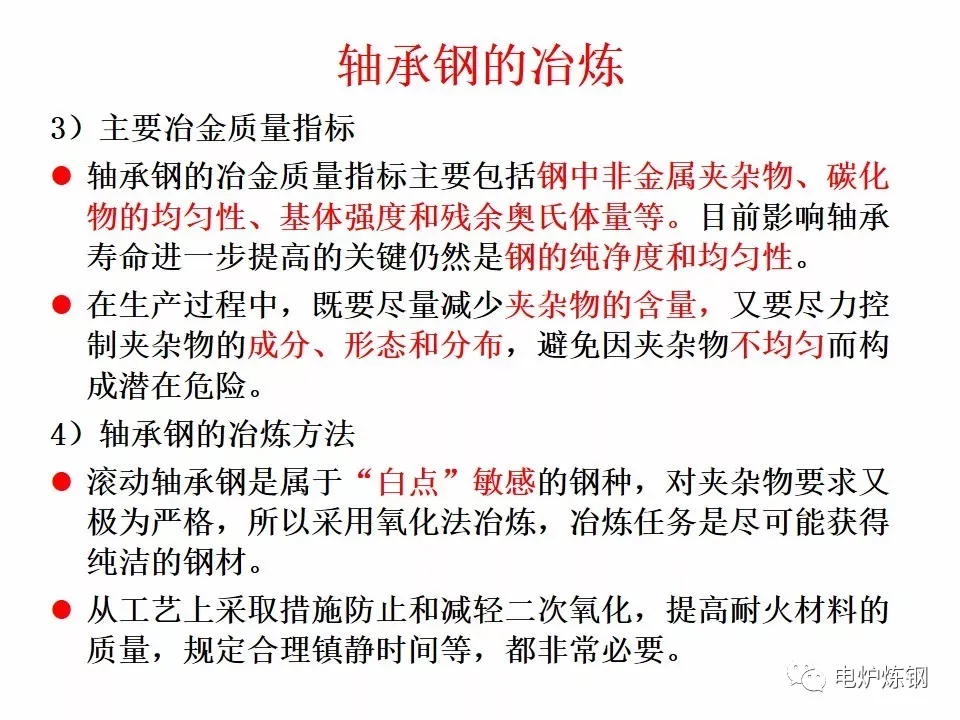 轴承钢的冶炼

3）主要冶金质量指标

● 轴承钢的冶金质量指标主要包括钢中非金属夹杂物、碳化物的均匀性、基体强度和残余奥氏体量等。目前影响轴承寿命进一步提高的关键仍然是钢的纯净度和均匀性。

● 在生产过程中，既要尽量减少夹杂物的含量，又要尽力控制夹杂物的成分、形态和分布，避免因夹杂物不均匀而构成潜在危险。

4）轴承钢的冶炼方法

● 滚动轴承钢是属于“白点”敏感的钢种，对夹杂物要求又极为严格，所以采用氧化法冶炼，冶炼任务是尽可能获得纯洁的钢材。

● 从工艺上采取措施防止和减轻二次氧化，提高耐火材料的质量，规定合理镇静时间等，都非常必要。

电炉炼钢